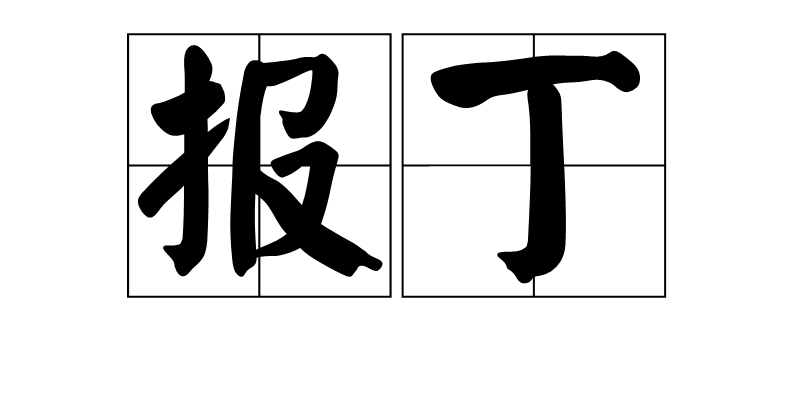 报丁